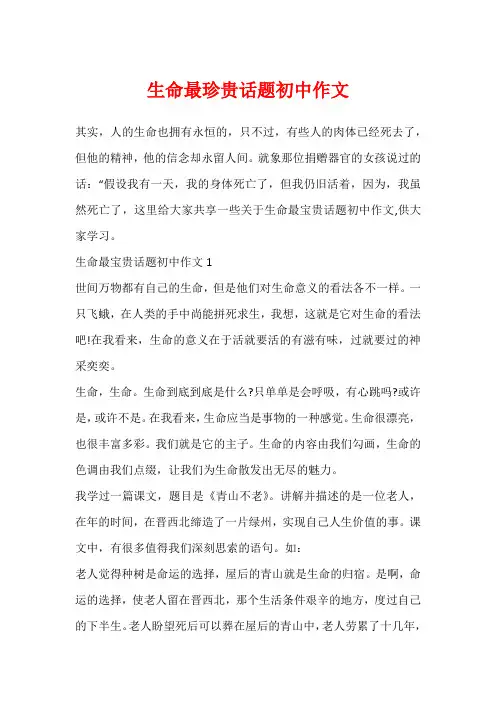 生命最珍贵话题初中作文

其实，人的生命也拥有永恒的，只不过，有些人的肉体已经死去了，但他的精神，他的信念却永留人间。就象那位捐赠器官的女孩说过的话：“假设我有一天，我的身体死亡了，但我仍旧活着，因为，我虽然死亡了，这里给大家共享一些关于生命最宝贵话题初中作文,供大家学习。

生命最宝贵话题初中作文 1

世间万物都有自己的生命，但是他们对生命意义的看法各不一样。一只飞蛾，在人类的手中尚能拼死求生，我想，这就是它对生命的看法吧!在我看来，生命的意义在于活就要活的有滋有味，过就要过的神采奕奕。

生命，生命。生命到底到底是什么?只单单是会呼吸，有心跳吗?或许是，或许不是。在我看来，生命应当是事物的一种感觉。生命很漂亮，也很丰富多彩。我们就是它的主子。生命的内容由我们勾画，生命的色调由我们点缀，让我们为生命散发出无尽的魅力。

我学过一篇课文，题目是《青山不老》。讲解并描述的是一位老人，在年的时间，在晋西北缔造了一片绿州，实现自己人生价值的事。课文中，有很多值得我们深刻思索的语句。如：

老人觉得种树是命运的选择，屋后的青山就是生命的归宿。是啊，命运的选择，使老人留在晋西北，那个生活条件艰辛的地方，度过自己的下半生。老人盼望死后可以葬在屋后的青山中，老人劳累了十几年，